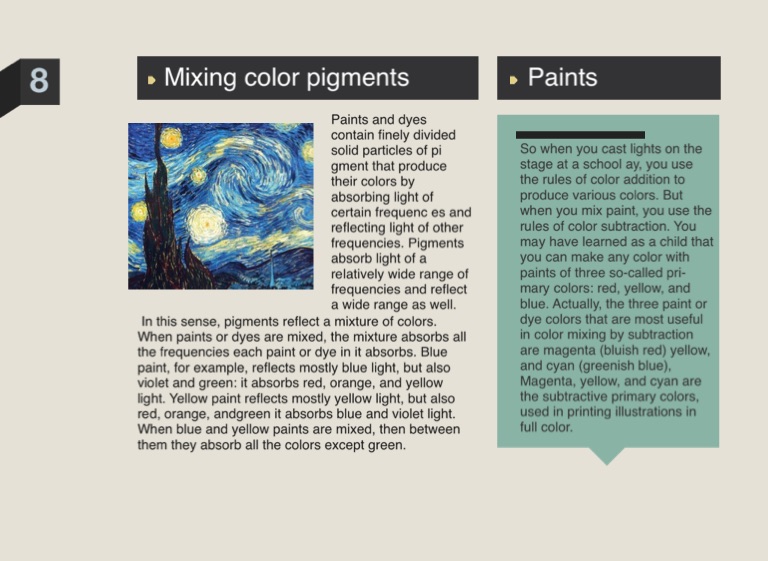 8

Mixing color pigments

Paints and dyes contain finely divided solid particles of pi gment that produce their colors by absorbing light of certain frequenc es and reflecting light of other frequencies. Pigments absorb light of a relatively wide range of frequencies and reflect a wide range as well. In this sense, pigments reflect a mixture of colors. When paints or dyes are mixed, the mixture absorbs all the frequencies each paint or dye in it absorbs. Blue paint, for example, reflects mostly blue light, but also violet and green: it absorbs red, orange, and yellow light. Yellow paint reflects mostly yellow light, but also red, orange, andgreen it absorbs blue and violet light. When blue and yellow paints are mixed, then between them they absorb all the colors except green.

Paints

So when you cast lights on the stage at a school ay, you use the rules of color addition to produce various colors. But when you mix paint, you use the rules of color subtraction. You may have learned as a child that you can make any color with paints of three so-called primary colors: red, yellow, and blue. Actually, the three paint or dye colors that are most useful in color mixing by subtraction are magenta (bluish red) yellow, and cyan (greenish blue), Magenta, yellow, and cyan are the subtractive primary colors, used in printing illustrations in full color.